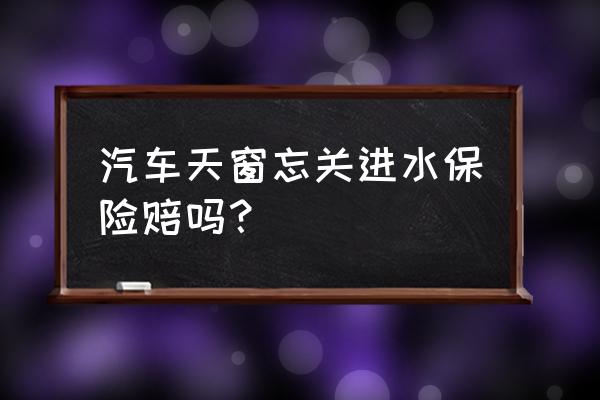 汽车天窗忘关进水保险赔吗？